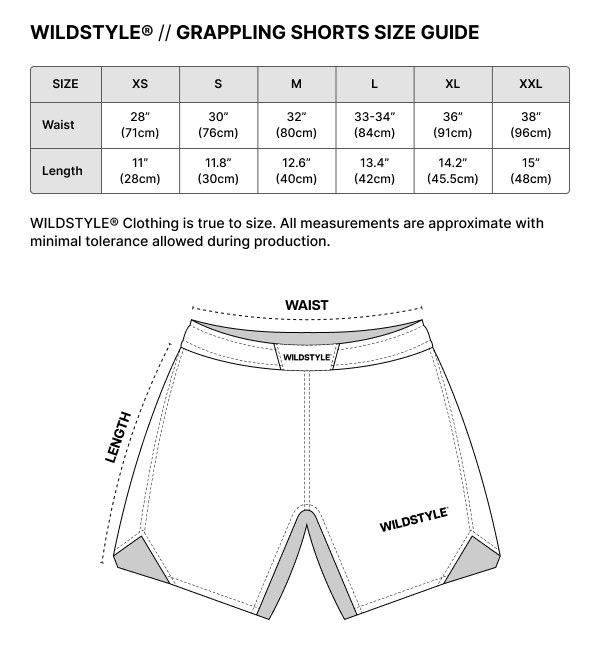 WILDSTYLE® // GRAPPLING SHORTS SIZE GUIDE

| SIZE | XS | S | M | L | XL | XXL |
|---|---|---|---|---|---|---|
| Waist | 28″ (71cm) | 30″ (76cm) | 32″ (80cm) | 33-34″ (84cm) | 36″ (91cm) | 38″ (96cm) |
| Length | 11″ (28cm) | 11.8″ (30cm) | 12.6″ (40cm) | 13.4″ (42cm) | 14.2″ (45.5cm) | 15″ (48cm) |

WILDSTYLE® Clothing is true to size. All measurements are approximate with minimal tolerance allowed during production.

WAIST

WILDSTYLE

LENGTH

WILDSTYLE